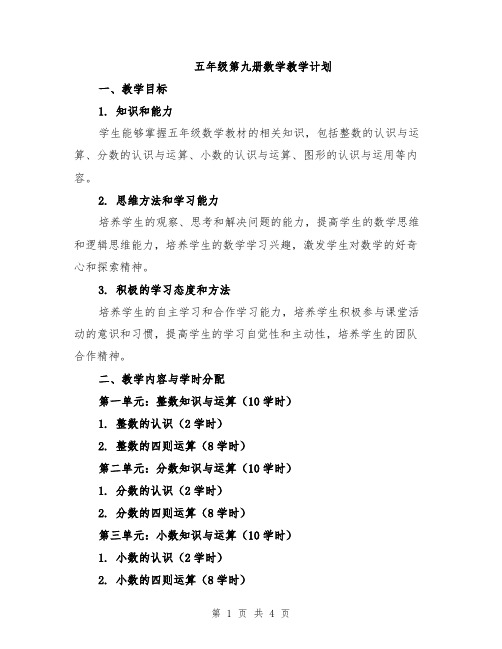 五年级第九册数学教学计划

一、教学目标

1. 知识和能力

学生能够掌握五年级数学教材的相关知识，包括整数的认识与运算、分数的认识与运算、小数的认识与运算、图形的认识与运用等内容。

2. 思维方法和学习能力

培养学生的观察、思考和解决问题的能力，提高学生的数学思维和逻辑思维能力，培养学生的数学学习兴趣，激发学生对数学的好奇心和探索精神。

3. 积极的学习态度和方法

培养学生的自主学习和合作学习能力，培养学生积极参与课堂活动的意识和习惯，提高学生的学习自觉性和主动性，培养学生的团队合作精神。

二、教学内容与学时分配

第一单元：整数知识与运算（10 学时）

1. 整数的认识（2 学时）

2. 整数的四则运算（8 学时）

第二单元：分数知识与运算（10 学时）

1. 分数的认识（2 学时）

2. 分数的四则运算（8 学时）

第三单元：小数知识与运算（10 学时）

1. 小数的认识（2 学时）

2. 小数的四则运算（8 学时）

第 1 页 共 4 页